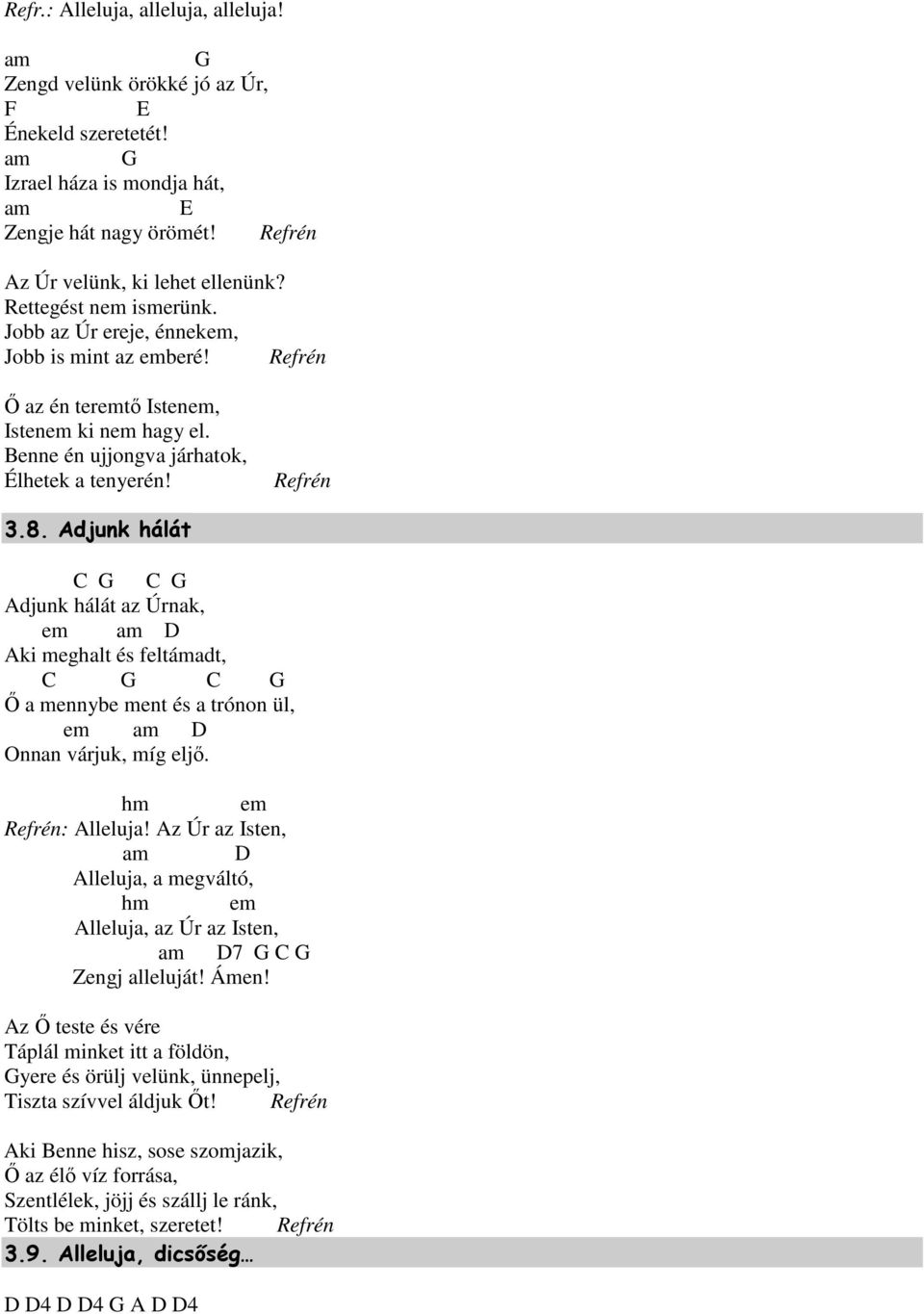 Refr.: Alleluja, alleluja, alleluja!

am G
Zengd velünk örökké jó az Úr,
F E
Énekeld szeretetét!
am G
Izrael háza is mondja hát,
am E
Zengje hát nagy örömét! Refrén

Az Úr velünk, ki lehet ellenünk?
Rettegést nem ismerünk.
Jobb az Úr ereje, énnekem,
Jobb is mint az emberé! Refrén

Ő az én teremtő Istenem,
Istenem ki nem hagy el.
Benne én ujjongva járhatok,
Élhetek a tenyerén! Refrén

3.8. Adjunk hálát

C G C G
Adjunk hálát az Úrnak,
em am D
Aki meghalt és feltámadt,
C G C G
Ő a mennybe ment és a trónon ül,
em am D
Onnan várjuk, míg eljő.

hm em
Refrén: Alleluja! Az Úr az Isten,
am D
Alleluja, a megváltó,
hm em
Alleluja, az Úr az Isten,
am D7 G C G
Zengj alleluját! Ámen!

Az Ő teste és vére
Táplál minket itt a földön,
Gyere és örülj velünk, ünnepelj,
Tiszta szívvel áldjuk Őt! Refrén

Aki Benne hisz, sose szomjazik,
Ő az élő víz forrása,
Szentlélek, jöjj és szállj le ránk,
Tölts be minket, szeretet! Refrén

3.9. Alleluja, dicsőség…

D D4 D D4 G A D D4